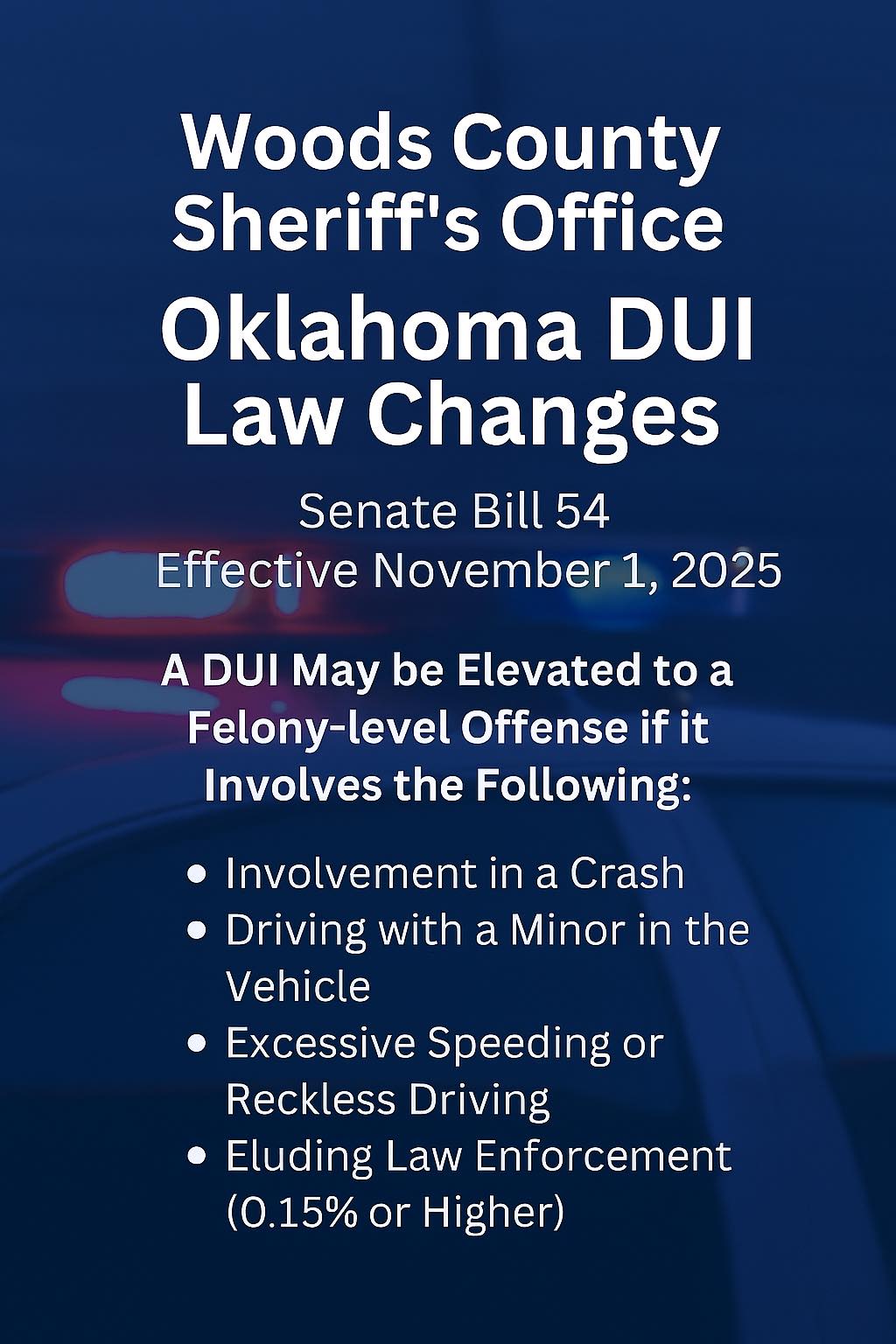 Woods County Sheriff's Office

Oklahoma DUI Law Changes

Senate Bill 54
Effective November 1, 2025

A DUI May be Elevated to a Felony-level Offense if it Involves the Following:

• Involvement in a Crash
• Driving with a Minor in the Vehicle
• Excessive Speeding or Reckless Driving
• Eluding Law Enforcement (0.15% or Higher)